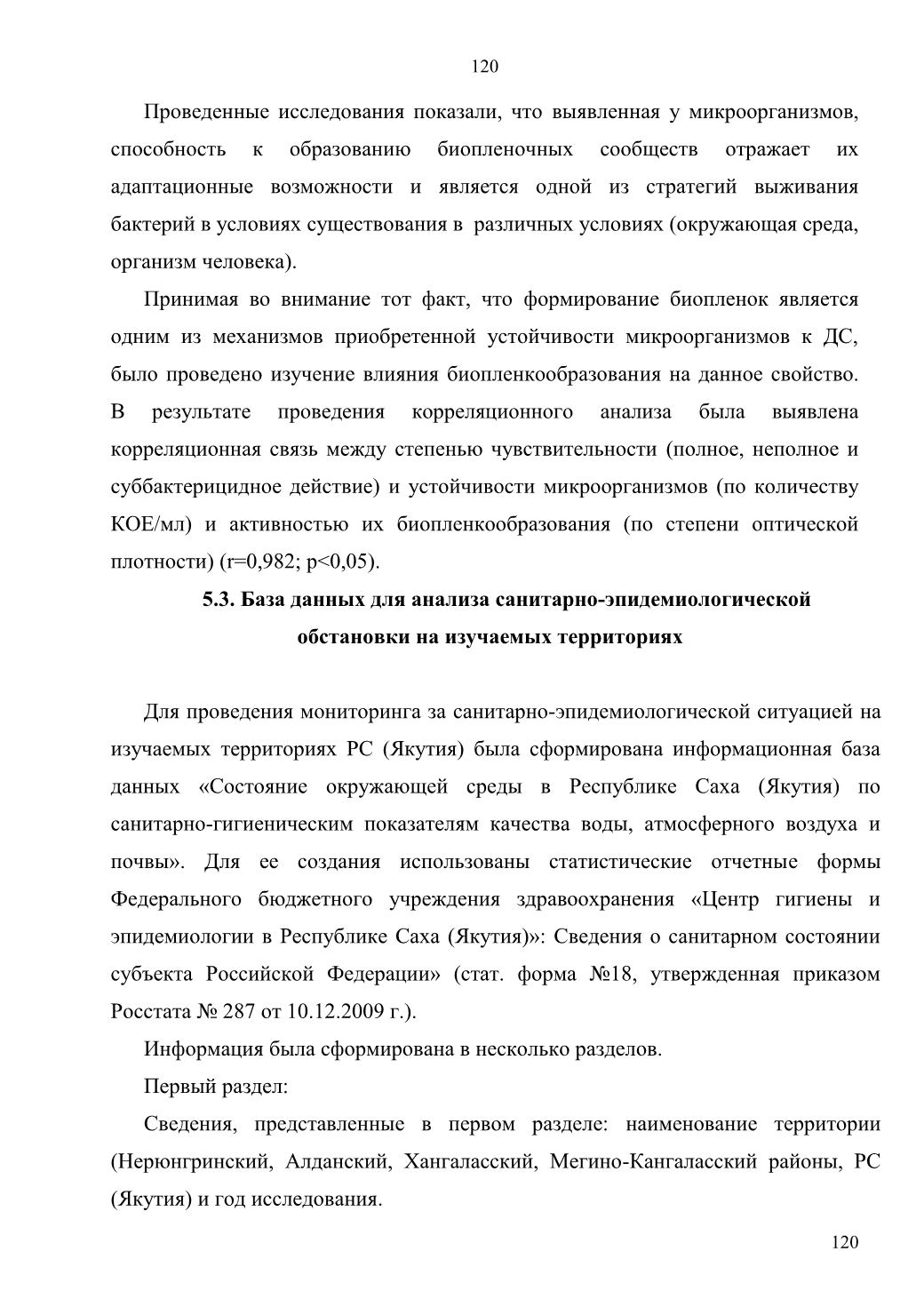 120

Проведенные исследования показали, что выявленная у микроорганизмов, способность к образованию биопленочных сообществ отражает их адаптационные возможности и является одной из стратегий выживания бактерий в условиях существования в различных условиях (окружающая среда, организм человека).

Принимая во внимание тот факт, что формирование биопленок является одним из механизмов приобретенной устойчивости микроорганизмов к ДС, было проведено изучение влияния биопленкообразования на данное свойство. В результате проведения корреляционного анализа была выявлена корреляционная связь между степенью чувствительности (полное, неполное и суббактерицидное действие) и устойчивости микроорганизмов (по количеству КОЕ/мл) и активностью их биопленкообразования (по степени оптической плотности) (r=0,982; p<0,05).

5.3. База данных для анализа санитарно-эпидемиологической обстановки на изучаемых территориях

Для проведения мониторинга за санитарно-эпидемиологической ситуацией на изучаемых территориях РС (Якутия) была сформирована информационная база данных «Состояние окружающей среды в Республике Саха (Якутия) по санитарно-гигиеническим показателям качества воды, атмосферного воздуха и почвы». Для ее создания использованы статистические отчетные формы Федерального бюджетного учреждения здравоохранения «Центр гигиены и эпидемиологии в Республике Саха (Якутия)»: Сведения о санитарном состоянии субъекта Российской Федерации» (стат. форма №18, утвержденная приказом Росстата № 287 от 10.12.2009 г.).

Информация была сформирована в несколько разделов.

Первый раздел:

Сведения, представленные в первом разделе: наименование территории (Нерюнгринский, Алданский, Хангаласский, Мегино-Кангаласский районы, РС (Якутия) и год исследования.

120